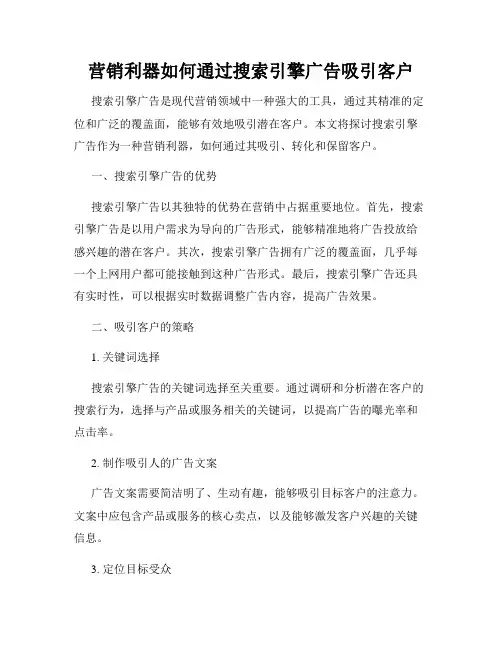 营销利器如何通过搜索引擎广告吸引客户

搜索引擎广告是现代营销领域中一种强大的工具，通过其精准的定位和广泛的覆盖面，能够有效地吸引潜在客户。本文将探讨搜索引擎广告作为一种营销利器，如何通过其吸引、转化和保留客户。

一、搜索引擎广告的优势

搜索引擎广告以其独特的优势在营销中占据重要地位。首先，搜索引擎广告是以用户需求为导向的广告形式，能够精准地将广告投放给感兴趣的潜在客户。其次，搜索引擎广告拥有广泛的覆盖面，几乎每一个上网用户都可能接触到这种广告形式。最后，搜索引擎广告还具有实时性，可以根据实时数据调整广告内容，提高广告效果。

二、吸引客户的策略

1. 关键词选择

搜索引擎广告的关键词选择至关重要。通过调研和分析潜在客户的搜索行为，选择与产品或服务相关的关键词，以提高广告的曝光率和点击率。

2. 制作吸引人的广告文案

广告文案需要简洁明了、生动有趣，能够吸引目标客户的注意力。文案中应包含产品或服务的核心卖点，以及能够激发客户兴趣的关键信息。

3. 定位目标受众